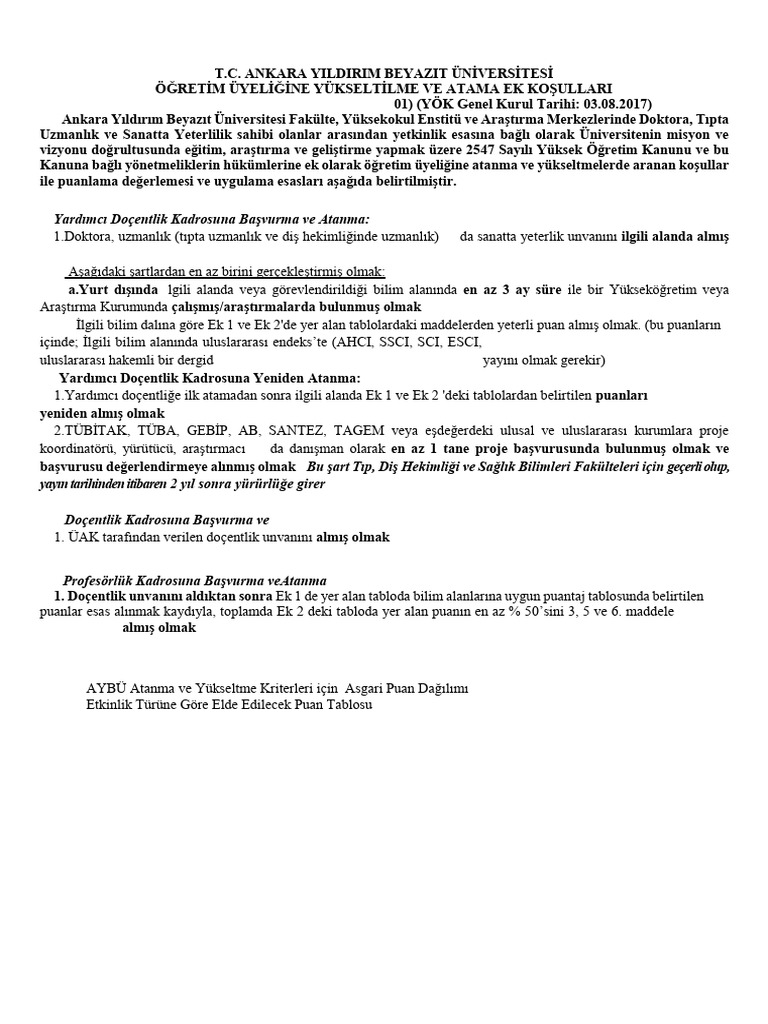 T.C. ANKARA YILDIRIM BEYAZIT ÜNİVERSİTESİ
ÖĞRETİM ÜYELİĞİNE YÜKSELTİLME VE ATAMA EK KOŞULLARI
01) (YÖK Genel Kurul Tarihi: 03.08.2017)

Ankara Yıldırım Beyazıt Üniversitesi Fakülte, Yüksekokul Enstitü ve Araştırma Merkezlerinde Doktora, Tıpta Uzmanlık ve Sanatta Yeterlilik sahibi olanlar arasından yetkinlik esasına bağlı olarak Üniversitenin misyon ve vizyonu doğrultusunda eğitim, araştırma ve geliştirme yapmak üzere 2547 Sayılı Yüksek Öğretim Kanunu ve bu Kanuna bağlı yönetmeliklerin hükümlerine ek olarak öğretim üyeliğine atanma ve yükseltmelerde aranan koşullar ile puanlama değerlemesi ve uygulama esasları aşağıda belirtilmiştir.

Yardımcı Doçentlik Kadrosuna Başvurma ve Atanma:
1.Doktora, uzmanlık (tıpta uzmanlık ve diş hekimliğinde uzmanlık) da sanatta yeterlik unvanını ilgili alanda almış

Aşağıdaki şartlardan en az birini gerçekleştirmiş olmak:
a.Yurt dışında lgili alanda veya görevlendirildiği bilim alanında en az 3 ay süre ile bir Yükseköğretim veya Araştırma Kurumunda çalışmış/araştırmalarda bulunmuş olmak
İlgili bilim dalına göre Ek 1 ve Ek 2'de yer alan tablolardaki maddelerden yeterli puan almış olmak. (bu puanların içinde; İlgili bilim alanında uluslararası endeks'te (AHCI, SSCI, SCI, ESCI, uluslararası hakemli bir dergid yayını olmak gerekir)
Yardımcı Doçentlik Kadrosuna Yeniden Atanma:
1.Yardımcı doçentliğe ilk atamadan sonra ilgili alanda Ek 1 ve Ek 2 'deki tablolardan belirtilen puanları yeniden almış olmak
2.TÜBİTAK, TÜBA, GEBİP, AB, SANTEZ, TAGEM veya eşdeğerdeki ulusal ve uluslararası kurumlara proje koordinatörü, yürütücü, araştırmacı da danışman olarak en az 1 tane proje başvurusunda bulunmuş olmak ve başvurusu değerlendirmeye alınmış olmak Bu şart Tıp, Diş Hekimliği ve Sağlık Bilimleri Fakülteleri için geçerli olup, yayın tarihinden itibaren 2 yıl sonra yürürlüğe girer

Doçentlik Kadrosuna Başvurma ve
1. ÜAK tarafından verilen doçentlik unvanını almış olmak

Profesörlük Kadrosuna Başvurma veAtanma
1. Doçentlik unvanını aldıktan sonra Ek 1 de yer alan tabloda bilim alanlarına uygun puantaj tablosunda belirtilen puanlar esas alınmak kaydıyla, toplamda Ek 2 deki tabloda yer alan puanın en az % 50'sini 3, 5 ve 6. maddele almış olmak

AYBÜ Atanma ve Yükseltme Kriterleri için Asgari Puan Dağılımı
Etkinlik Türüne Göre Elde Edilecek Puan Tablosu